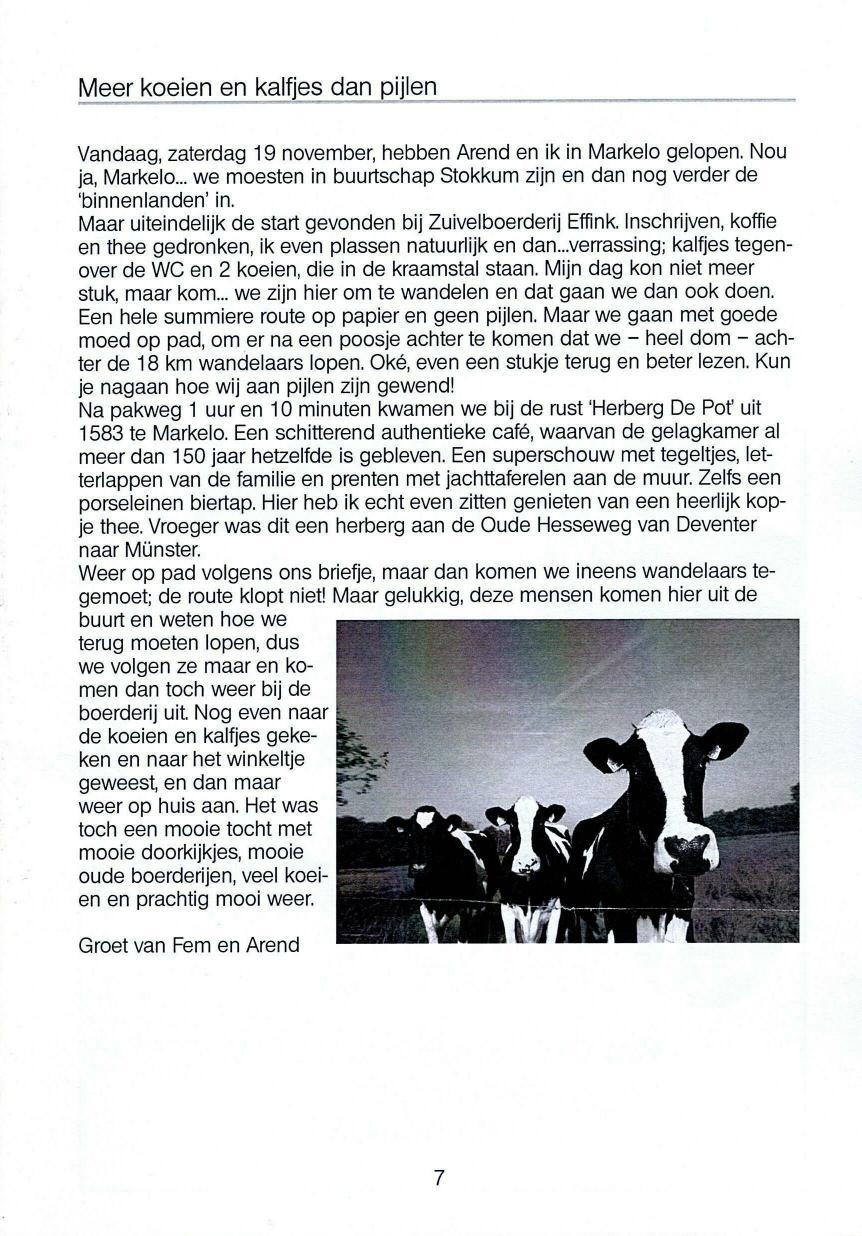 Meer koeien en kalfjes dan pijlen

Vandaag, zaterdag 19 november, hebben Arend en ik in Markelo gelopen. Nou ja, Markelo... we moesten in buurtschap Stokkum zijn en dan nog verder de 'binnenlanden' in.
Maar uiteindelijk de start gevonden bij Zuivelboerderij Effink. Inschrijven, koffie en thee gedronken, ik even plassen natuurlijk en dan...verrassing; kalfjes tegenover de WC en 2 koeien, die in de kraamstal staan. Mijn dag kon niet meer stuk, maar kom... we zijn hier om te wandelen en dat gaan we dan ook doen. Een hele summiere route op papier en geen pijlen. Maar we gaan met goede moed op pad, om er na een poosje achter te komen dat we – heel dom – achter de 18 km wandelaars lopen. Oké, even een stukje terug en beter lezen. Kun je nagaan hoe wij aan pijlen zijn gewend!
Na pakweg 1 uur en 10 minuten kwamen we bij de rust 'Herberg De Pot' uit 1583 te Markelo. Een schitterend authentieke café, waarvan de gelagkamer al meer dan 150 jaar hetzelfde is gebleven. Een superschouw met tegeltjes, letterlappen van de familie en prenten met jachttaferelen aan de muur. Zelfs een porseleinen biertap. Hier heb ik echt even zitten genieten van een heerlijk kopje thee. Vroeger was dit een herberg aan de Oude Hesseweg van Deventer naar Münster.
Weer op pad volgens ons briefje, maar dan komen we ineens wandelaars tegemoet; de route klopt niet! Maar gelukkig, deze mensen komen hier uit de buurt en weten hoe we terug moeten lopen, dus we volgen ze maar en komen dan toch weer bij de boerderij uit. Nog even naar de koeien en kalfjes gekeken en naar het winkeltje geweest, en dan maar weer op huis aan. Het was toch een mooie tocht met mooie doorkijkjes, mooie oude boerderijen, veel koeien en prachtig mooi weer.

Groet van Fem en Arend

7